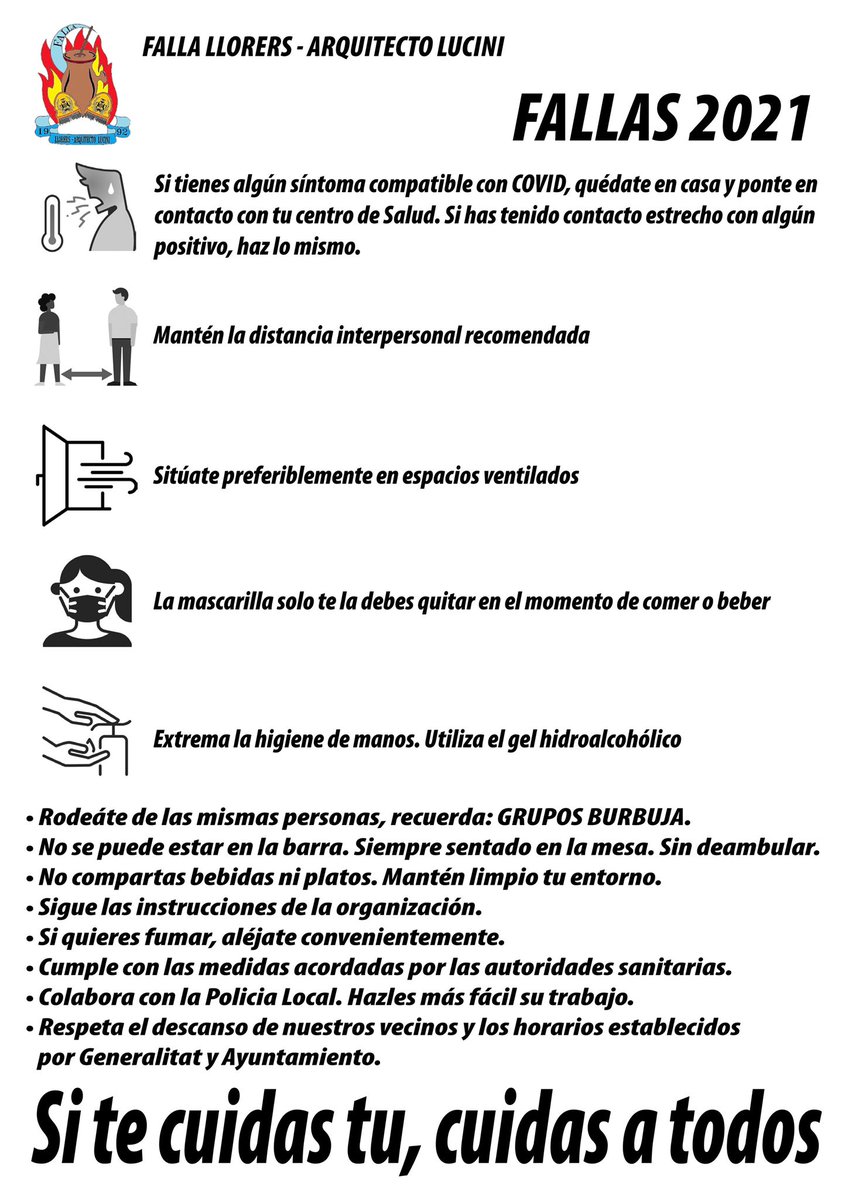 FALLA
19 92
LLORERS - ARQUITECTO LUCINI

FALLA LLORERS - ARQUITECTO LUCINI

FALLAS 2021

Si tienes algún síntoma compatible con COVID, quédate en casa y ponte en contacto con tu centro de Salud. Si has tenido contacto estrecho con algún positivo, haz lo mismo.

Mantén la distancia interpersonal recomendada

Sitúate preferiblemente en espacios ventilados

La mascarilla solo te la debes quitar en el momento de comer o beber

Extrema la higiene de manos. Utiliza el gel hidroalcohólico

• Rodeáte de las mismas personas, recuerda: GRUPOS BURBUJA.
• No se puede estar en la barra. Siempre sentado en la mesa. Sin deambular.
• No compartas bebidas ni platos. Mantén limpio tu entorno.
• Sigue las instrucciones de la organización.
• Si quieres fumar, aléjate convenientemente.
• Cumple con las medidas acordadas por las autoridades sanitarias.
• Colabora con la Policia Local. Hazles más fácil su trabajo.
• Respeta el descanso de nuestros vecinos y los horarios establecidos por Generalitat y Ayuntamiento.

Si te cuidas tu, cuidas a todos